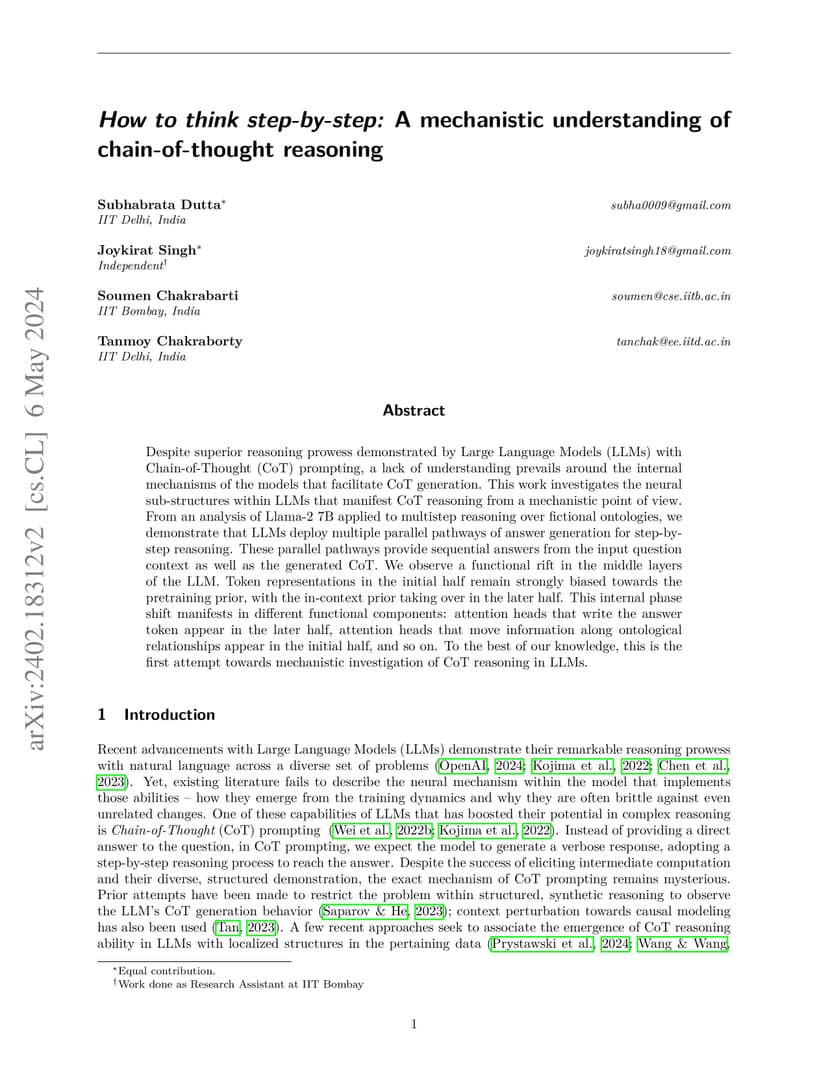 arXiv:2402.18312v2 [cs.CL] 6 May 2024

How to think step-by-step: A mechanistic understanding of chain-of-thought reasoning

Subhabrata Dutta* subha0009@gmail.com
IIT Delhi, India

Joykirat Singh* joykiratsingh18@gmail.com
Independent†

Soumen Chakrabarti soumen@cse.iitb.ac.in
IIT Bombay, India

Tanmoy Chakraborty tanchak@ee.iitd.ac.in
IIT Delhi, India

Abstract

Despite superior reasoning prowess demonstrated by Large Language Models (LLMs) with Chain-of-Thought (CoT) prompting, a lack of understanding prevails around the internal mechanisms of the models that facilitate CoT generation. This work investigates the neural sub-structures within LLMs that manifest CoT reasoning from a mechanistic point of view. From an analysis of Llama-2 7B applied to multistep reasoning over fictional ontologies, we demonstrate that LLMs deploy multiple parallel pathways of answer generation for step-by-step reasoning. These parallel pathways provide sequential answers from the input question context as well as the generated CoT. We observe a functional rift in the middle layers of the LLM. Token representations in the initial half remain strongly biased towards the pretraining prior, with the in-context prior taking over in the later half. This internal phase shift manifests in different functional components: attention heads that write the answer token appear in the later half, attention heads that move information along ontological relationships appear in the initial half, and so on. To the best of our knowledge, this is the first attempt towards mechanistic investigation of CoT reasoning in LLMs.

1 Introduction

Recent advancements with Large Language Models (LLMs) demonstrate their remarkable reasoning prowess with natural language across a diverse set of problems (OpenAI, 2024; Kojima et al., 2022; Chen et al., 2023). Yet, existing literature fails to describe the neural mechanism within the model that implements those abilities – how they emerge from the training dynamics and why they are often brittle against even unrelated changes. One of these capabilities of LLMs that has boosted their potential in complex reasoning is Chain-of-Thought (CoT) prompting (Wei et al., 2022b; Kojima et al., 2022). Instead of providing a direct answer to the question, in CoT prompting, we expect the model to generate a verbose response, adopting a step-by-step reasoning process to reach the answer. Despite the success of eliciting intermediate computation and their diverse, structured demonstration, the exact mechanism of CoT prompting remains mysterious. Prior attempts have been made to restrict the problem within structured, synthetic reasoning to observe the LLM's CoT generation behavior (Saparov & He, 2023); context perturbation towards causal modeling has also been used (Tan, 2023). A few recent approaches seek to associate the emergence of CoT reasoning ability in LLMs with localized structures in the pertaining data (Prystawski et al., 2024; Wang & Wang,

*Equal contribution.
†Work done as Research Assistant at IIT Bombay

1